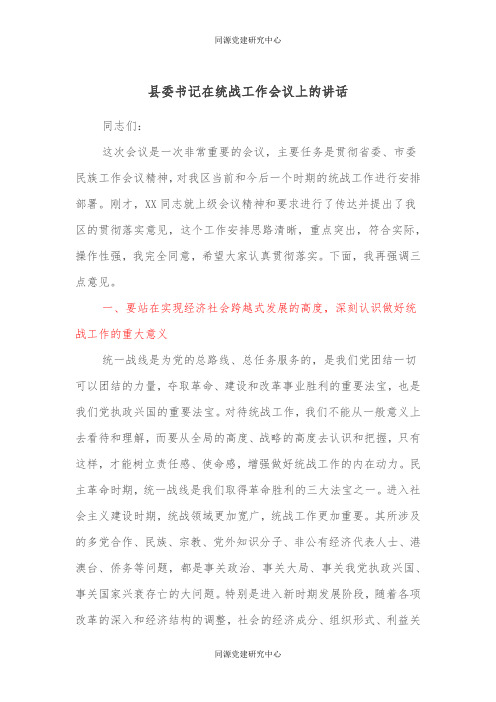 同源党建研究中心

县委书记在统战工作会议上的讲话

同志们：

这次会议是一次非常重要的会议，主要任务是贯彻省委、市委民族工作会议精神，对我区当前和今后一个时期的统战工作进行安排部署。刚才，XX 同志就上级会议精神和要求进行了传达并提出了我区的贯彻落实意见，这个工作安排思路清晰，重点突出，符合实际，操作性强，我完全同意，希望大家认真贯彻落实。下面，我再强调三点意见。

一、要站在实现经济社会跨越式发展的高度，深刻认识做好统战工作的重大意义

统一战线是为党的总路线、总任务服务的，是我们党团结一切可以团结的力量，夺取革命、建设和改革事业胜利的重要法宝，也是我们党执政兴国的重要法宝。对待统战工作，我们不能从一般意义上去看待和理解，而要从全局的高度、战略的高度去认识和把握，只有这样，才能树立责任感、使命感，增强做好统战工作的内在动力。民主革命时期，统一战线是我们取得革命胜利的三大法宝之一。进入社会主义建设时期，统战领域更加宽广，统战工作更加重要。其所涉及的多党合作、民族、宗教、党外知识分子、非公有经济代表人士、港澳台、侨务等问题，都是事关政治、事关大局、事关我党执政兴国、事关国家兴衰存亡的大问题。特别是进入新时期发展阶段，随着各项改革的深入和经济结构的调整，社会的经济成分、组织形式、利益关

同源党建研究中心